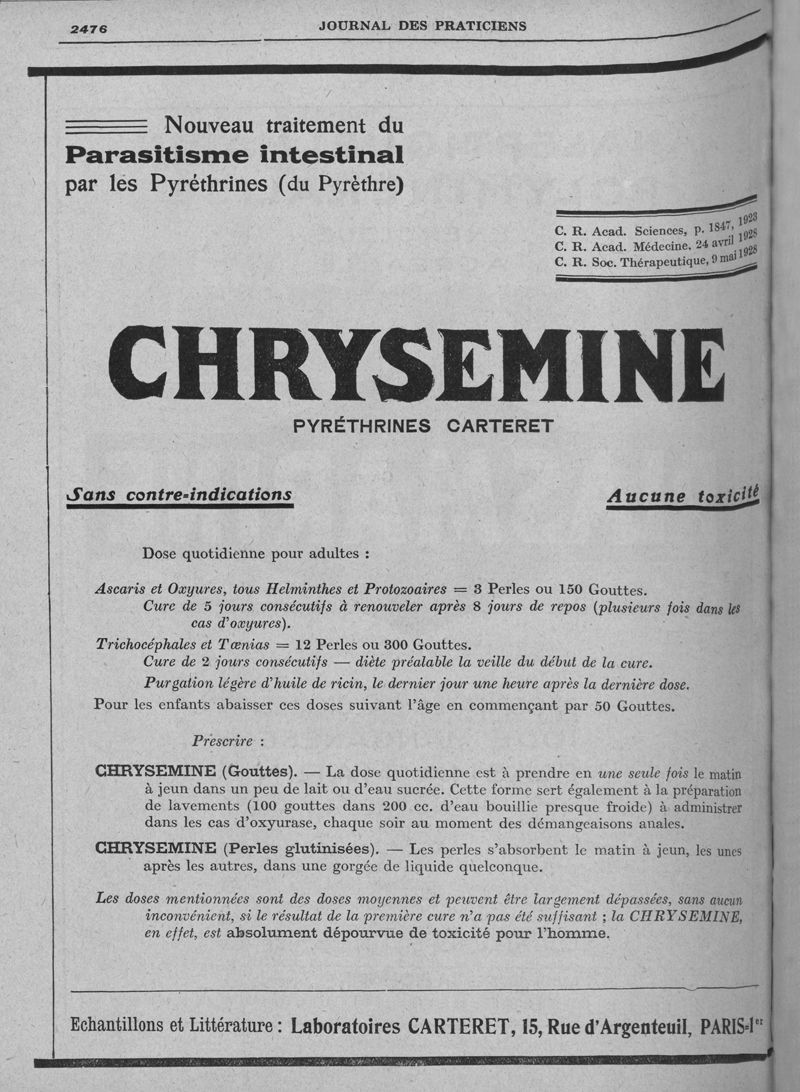 2476 JOURNAL DES PRATICIENS

Nouveau traitement du
Parasitisme intestinal
par les Pyréthrines (du Pyrèthre)

C. R. Acad. Sciences, p. 1847, 1923
C. R. Acad. Médecine, 24 avril 1928
C. R. Soc. Thérapeutique, 9 mai 1928

CHRYSEMINE

PYRÉTHRINES CARTERET

Sans contre-indications

Aucune toxicité

Dose quotidienne pour adultes :

Ascaris et Oxyures, tous Helminthes et Protozoaires = 3 Perles ou 150 Gouttes.
Cure de 5 jours consécutifs à renouveler après 8 jours de repos (plusieurs fois dans les cas d'oxyures).
Trichocéphales et Tœnias = 12 Perles ou 300 Gouttes.
Cure de 2 jours consécutifs — diète préalable la veille du début de la cure.
Purgation légère d'huile de ricin, le dernier jour une heure après la dernière dose.
Pour les enfants abaisser ces doses suivant l'âge en commençant par 50 Gouttes.

Prescrire :

CHRYSEMINE (Gouttes). — La dose quotidienne est à prendre en une seule fois le matin à jeun dans un peu de lait ou d'eau sucrée. Cette forme sert également à la préparation de lavements (100 gouttes dans 200 cc. d'eau bouillie presque froide) à administrer dans les cas d'oxyurase, chaque soir au moment des démangeaisons anales.

CHRYSEMINE (Perles glutinisées). — Les perles s'absorbent le matin à jeun, les unes après les autres, dans une gorgée de liquide quelconque.

Les doses mentionnées sont des doses moyennes et peuvent être largement dépassées, sans aucun inconvénient, si le résultat de la première cure n'a pas été suffisant ; la CHRYSEMINE, en effet, est absolument dépourvue de toxicité pour l'homme.

Echantillons et Littérature : Laboratoires CARTERET, 15, Rue d'Argenteuil, PARIS-Ier